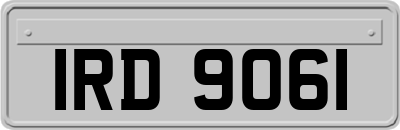 IRD 9061